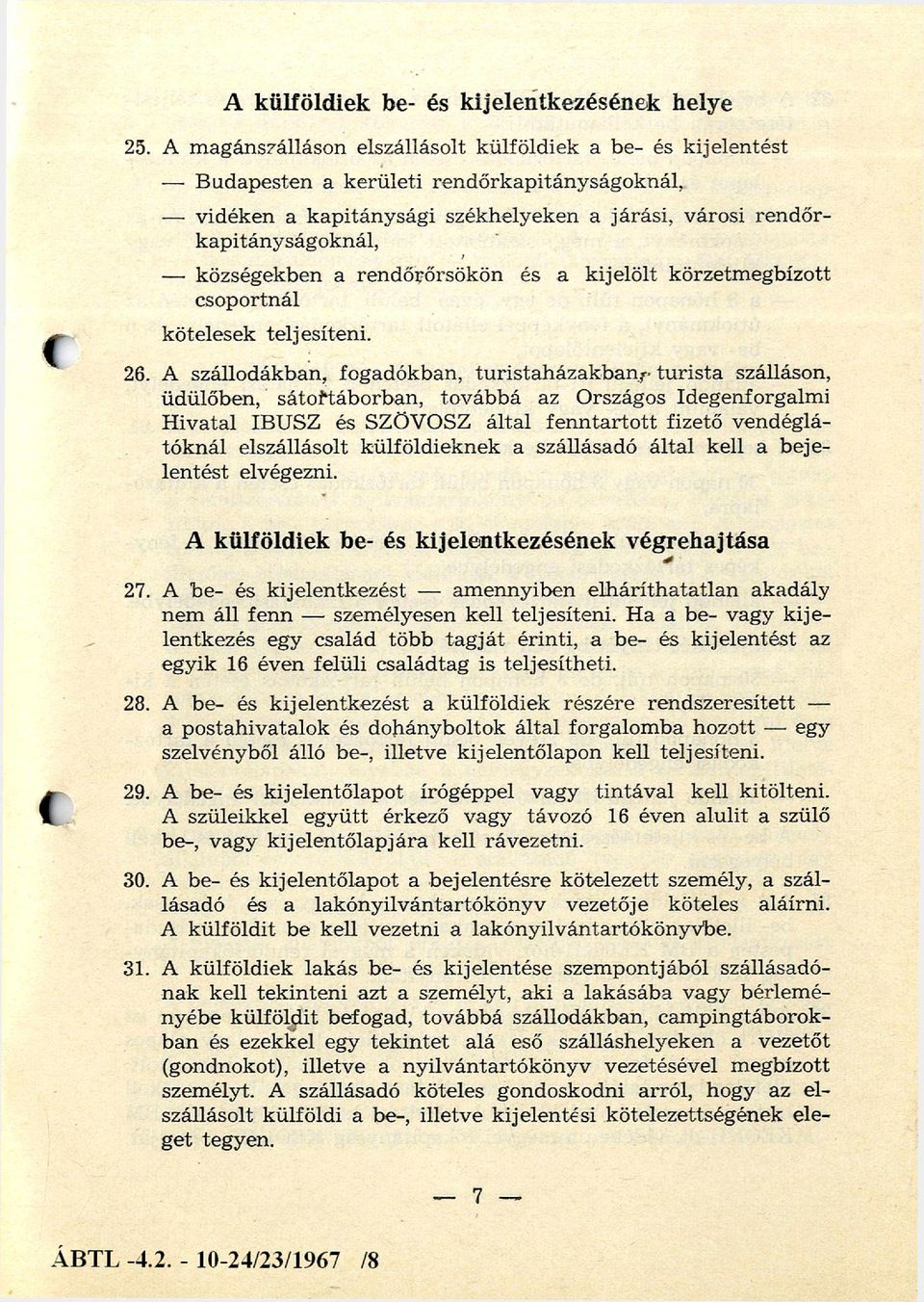 A külföldiek be- és kijelentkezésének helye

25. A magánszálláson elszállásolt külföldiek a be- és kijelentést

— Budapesten a kerületi rendőrkapitányságoknál,

— vidéken a kapitánysági székhelyeken a járási, városi rendőrkapitányságoknál,

— községekben a rendőrőrsökön és a kijelölt körzetmegbízott csoportnál

kötelesek teljesíteni.

26. A szállodákban, fogadókban, turistaházakban, turista szálláson, üdülőben, sátortáborban, továbbá az Országos Idegenforgalmi Hivatal IBUSZ és SZÖVOSZ által fenntartott fizető vendéglátóknál elszállásolt külföldieknek a szállásadó által kell a bejelentést elvégezni.

A külföldiek be- és kijelentkezésének végrehajtása

27. A be- és kijelentkezést — amennyiben elháríthatatlan akadály nem áll fenn — személyesen kell teljesíteni. Ha a be- vagy kijelentkezés egy család több tagját érinti, a be- és kijelentést az egyik 16 éven felüli családtag is teljesítheti.

28. A be- és kijelentkezést a külföldiek részére rendszeresített — a postahivatalok és dohányboltok által forgalomba hozott — egy szelvényből álló be-, illetve kijelentőlapon kell teljesíteni.

29. A be- és kijelentőlapot írógéppel vagy tintával kell kitölteni. A szüleikkel együtt érkező vagy távozó 16 éven alulit a szülő be-, vagy kijelentőlapjára kell rávezetni.

30. A be- és kijelentőlapot a bejelentésre kötelezett személy, a szállásadó és a lakónyilvántartókönyv vezetője köteles aláírni. A külföldit be kell vezetni a lakónyilvántartókönyvbe.

31. A külföldiek lakás be- és kijelentése szempontjából szállásadónak kell tekinteni azt a személyt, aki a lakásába vagy bérleményébe külföldit befogad, továbbá szállodákban, campingtáborokban és ezekkel egy tekintet alá eső szálláshelyeken a vezetőt (gondnokot), illetve a nyilvántartókönyv vezetésével megbízott személyt. A szállásadó köteles gondoskodni arról, hogy az elszállásolt külföldi a be-, illetve kijelentési kötelezettségének eleget tegyen.

— 7 —

ÁBTL -4.2. - 10-24/23/1967 /8